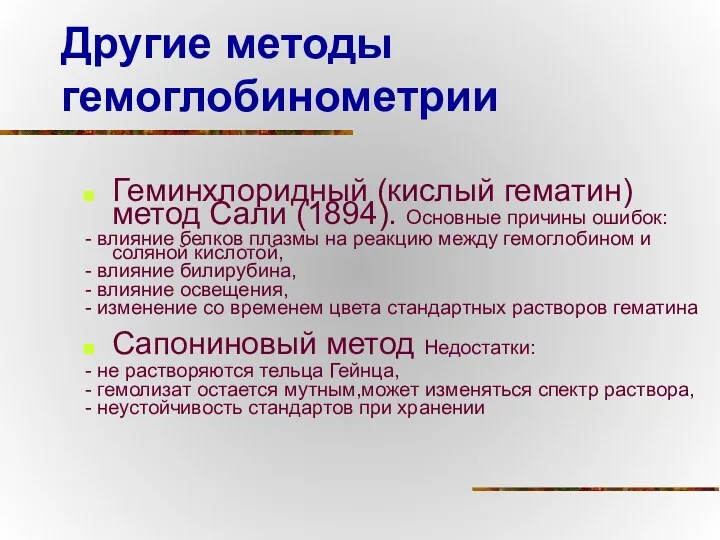 Другие методы гемоглобинометрии

Геминхлоридный (кислый гематин) метод Сали (1894). Основные причины ошибок:
- влияние белков плазмы на реакцию между гемоглобином и соляной кислотой,
- влияние билирубина,
- влияние освещения,
- изменение со временем цвета стандартных растворов гематина

Сапониновый метод Недостатки:
- не растворяются тельца Гейнца,
- гемолизат остается мутным,может изменяться спектр раствора,
- неустойчивость стандартов при хранении